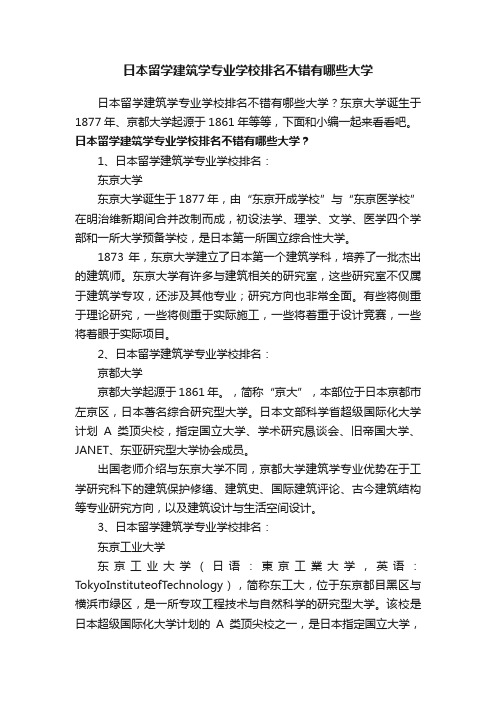 日本留学建筑学专业学校排名不错有哪些大学

日本留学建筑学专业学校排名不错有哪些大学？东京大学诞生于1877年、京都大学起源于1861年等等，下面和小编一起来看看吧。

日本留学建筑学专业学校排名不错有哪些大学？

1、日本留学建筑学专业学校排名：

东京大学

东京大学诞生于1877年，由“东京开成学校”与“东京医学校”在明治维新期间合并改制而成，初设法学、理学、文学、医学四个学部和一所大学预备学校，是日本第一所国立综合性大学。

1873年，东京大学建立了日本第一个建筑学科，培养了一批杰出的建筑师。东京大学有许多与建筑相关的研究室，这些研究室不仅属于建筑学专攻，还涉及其他专业；研究方向也非常全面。有些将侧重于理论研究，一些将侧重于实际施工，一些将着重于设计竞赛，一些将着眼于实际项目。

2、日本留学建筑学专业学校排名：

京都大学

京都大学起源于1861年。，简称“京大”，本部位于日本京都市左京区，日本著名综合研究型大学。日本文部科学省超级国际化大学计划A类顶尖校，指定国立大学、学术研究恳谈会、旧帝国大学、JANET、东亚研究型大学协会成员。

出国老师介绍与东京大学不同，京都大学建筑学专业优势在于工学研究科下的建筑保护修缮、建筑史、国际建筑评论、古今建筑结构等专业研究方向，以及建筑设计与生活空间设计。

3、日本留学建筑学专业学校排名：

东京工业大学

东京工业大学（日语：東京工業大学，英语：TokyoInstituteofTechnology），简称东工大，位于东京都目黑区与横浜市绿区，是一所专攻工程技术与自然科学的研究型大学。该校是日本超级国际化大学计划的A类顶尖校之一，是日本指定国立大学，